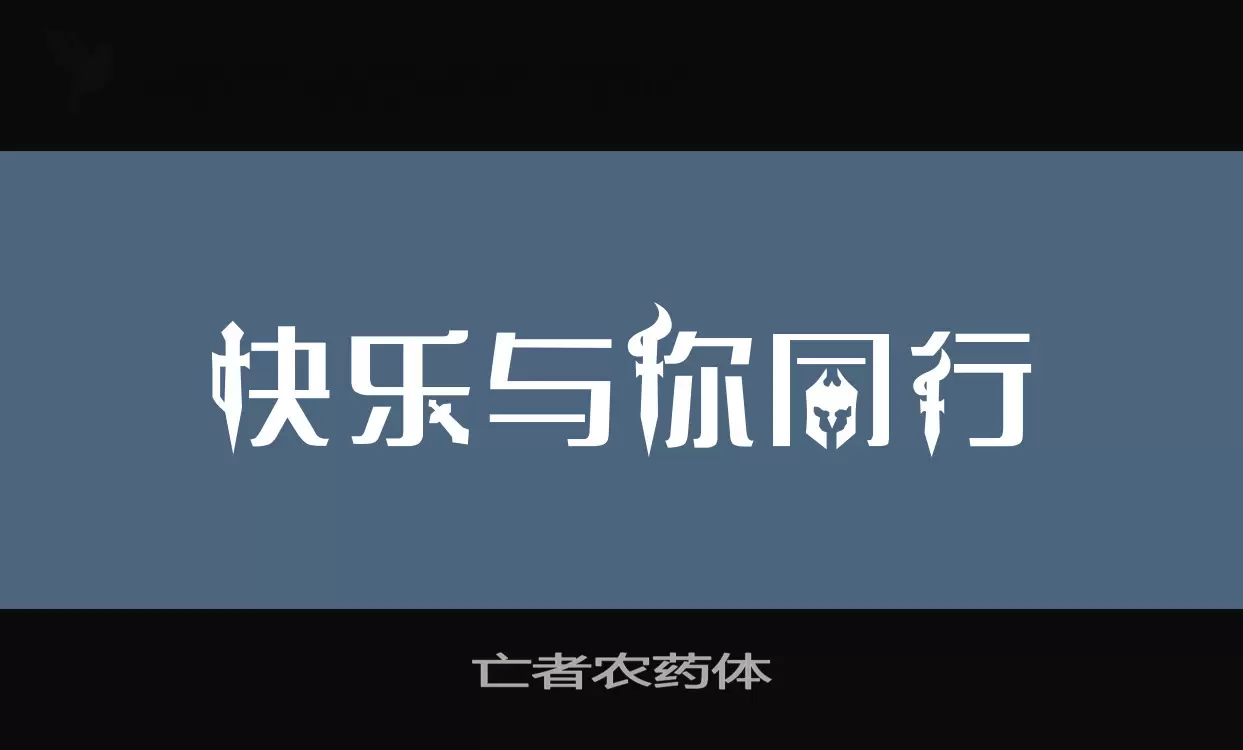 快乐与你同行

亡者农药体